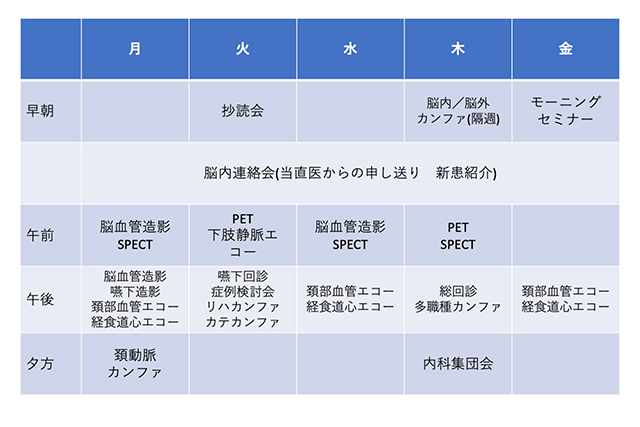 | | 月 | 火 | 水 | 木 | 金 |
|---|---|---|---|---|---|
| 早朝 | | 抄読会 | | 脳内／脳外 カンファ(隔週) | モーニング セミナー |
| | 脳内連絡会(当直医からの申し送り　新患紹介) | | | | |
| 午前 | 脳血管造影 SPECT | PET 下肢静脈エコー | 脳血管造影 SPECT | PET SPECT | |
| 午後 | 脳血管造影 嚥下造影 頚部血管エコー 経食道心エコー | 嚥下回診 症例検討会 リハカンファ カテカンファ | 頚部血管エコー 経食道心エコー | 総回診 多職種カンファ | 頚部血管エコー 経食道心エコー |
| 夕方 | 頚動脈 カンファ | | | 内科集団会 | |